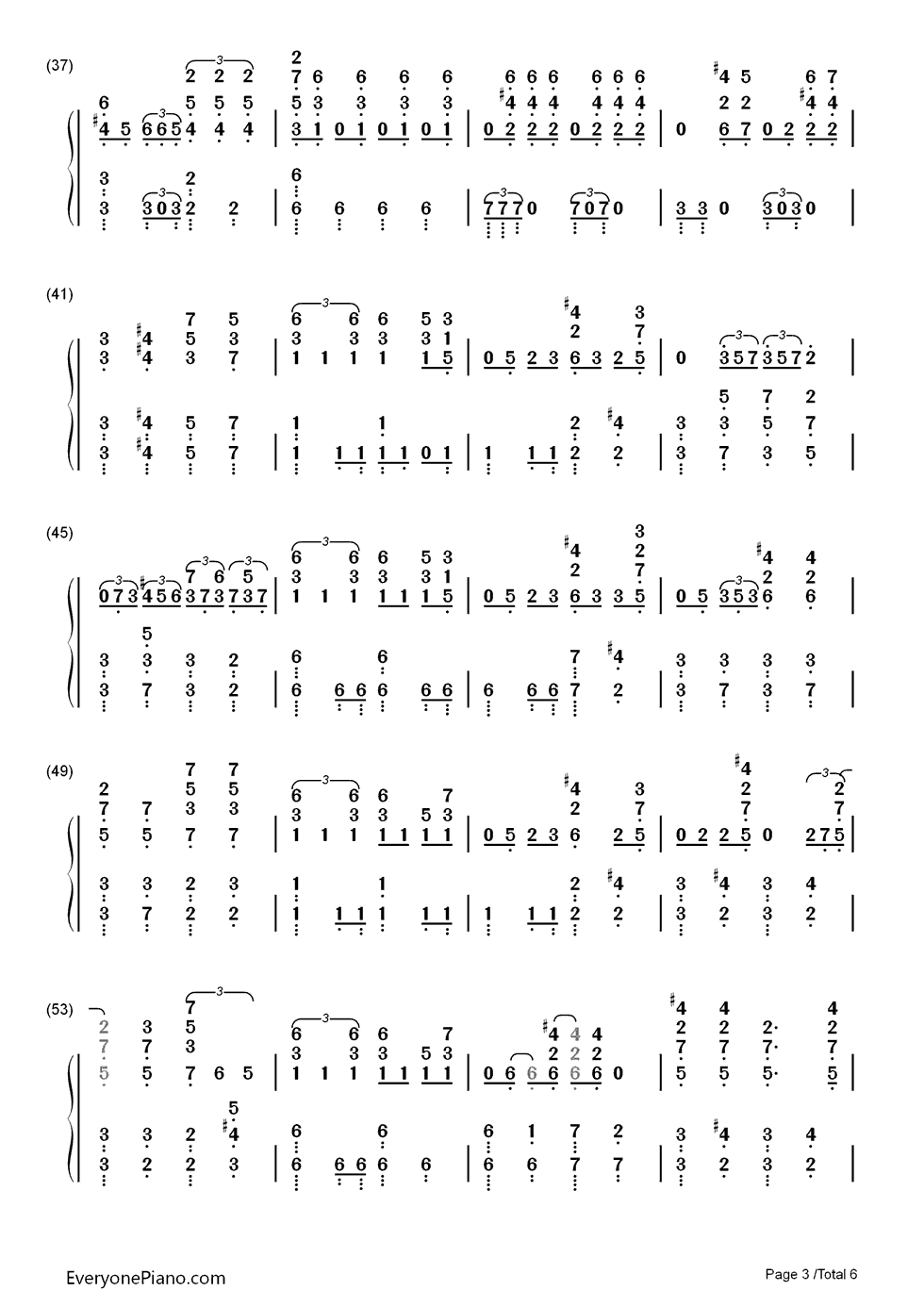 (37)

(41)

(45)

(49)

(53)

EveryonePiano.com

Page 3 /Total 6